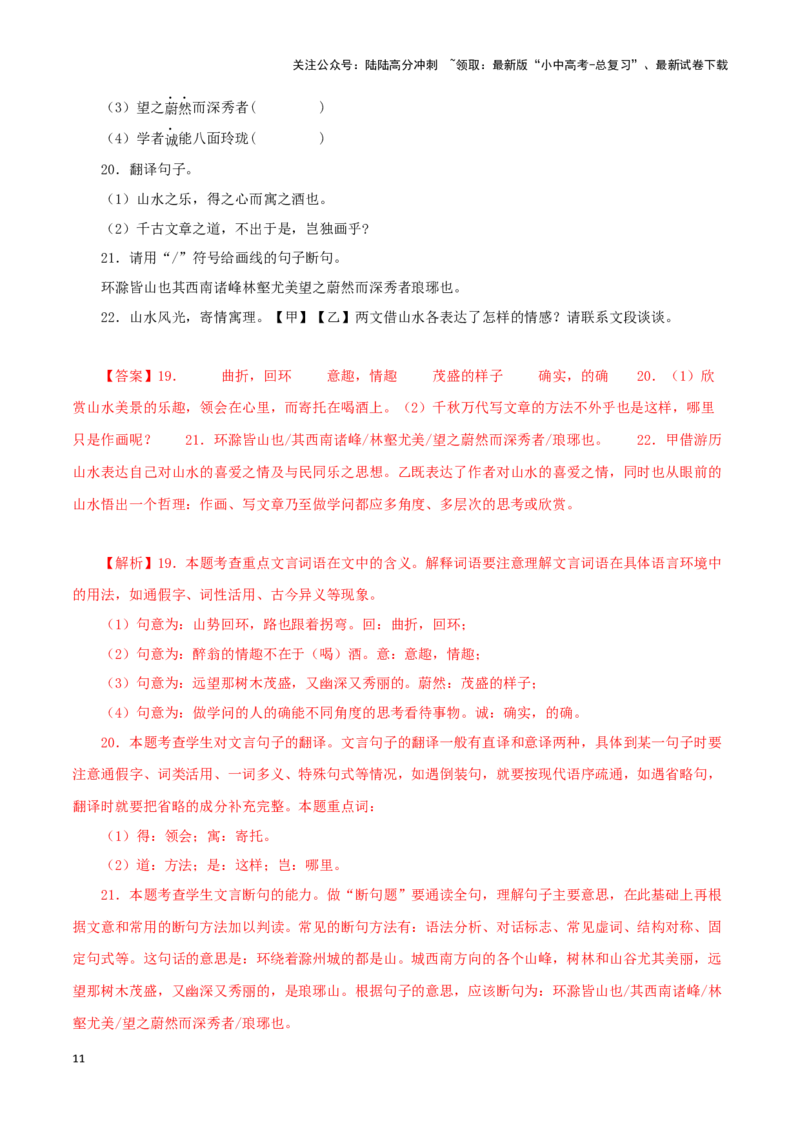 关注公众号：陆陆高分冲刺 ~领取：最新版“小中高考-总复习”、最新试卷下载

（3）望之蔚然而深秀者(　　　　)

（4）学者诚能八面玲珑(　　　　)

20．翻译句子。

（1）山水之乐，得之心而寓之酒也。

（2）千古文章之道，不出于是，岂独画乎?

21．请用“/”符号给画线的句子断句。

环滁皆山也其西南诸峰林壑尤美望之蔚然而深秀者琅琊也。

22．山水风光，寄情寓理。【甲】【乙】两文借山水各表达了怎样的情感？请联系文段谈谈。

【答案】19．　　曲折，回环　　意趣，情趣　　茂盛的样子　　确实，的确　　20．（1）欣赏山水美景的乐趣，领会在心里，而寄托在喝酒上。（2）千秋万代写文章的方法不外乎也是这样，哪里只是作画呢？　　21．环滁皆山也/其西南诸峰/林壑尤美/望之蔚然而深秀者/琅琊也。　　22．甲借游历山水表达自己对山水的喜爱之情及与民同乐之思想。乙既表达了作者对山水的喜爱之情，同时也从眼前的山水悟出一个哲理：作画、写文章乃至做学问都应多角度、多层次的思考或欣赏。

【解析】19．本题考查重点文言词语在文中的含义。解释词语要注意理解文言词语在具体语言环境中的用法，如通假字、词性活用、古今异义等现象。

（1）句意为：山势回环，路也跟着拐弯。回：曲折，回环；

（2）句意为：醉翁的情趣不在于（喝）酒。意：意趣，情趣；

（3）句意为：远望那树木茂盛，又幽深又秀丽的。蔚然：茂盛的样子；

（4）句意为：做学问的人的确能不同角度的思考看待事物。诚：确实，的确。

20．本题考查学生对文言句子的翻译。文言句子的翻译一般有直译和意译两种，具体到某一句子时要注意通假字、词类活用、一词多义、特殊句式等情况，如遇倒装句，就要按现代语序疏通，如遇省略句，翻译时就要把省略的成分补充完整。本题重点词：

（1）得：领会；寓：寄托。

（2）道：方法；是：这样；岂：哪里。

21．本题考查学生文言断句的能力。做“断句题”要通读全句，理解句子主要意思，在此基础上再根据文意和常用的断句方法加以判读。常见的断句方法有：语法分析、对话标志、常见虚词、结构对称、固定句式等。这句话的意思是：环绕着滁州城的都是山。城西南方向的各个山峰，树林和山谷尤其美丽，远望那树木茂盛，又幽深又秀丽的，是琅琊山。根据句子的意思，应该断句为：环滁皆山也/其西南诸峰/林壑尤美/望之蔚然而深秀者/琅琊也。

11